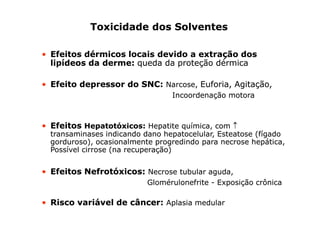 Toxicidade dos Solventes

• Efeitos dérmicos locais devido a extração dos lipídeos da derme: queda da proteção dérmica

• Efeito depressor do SNC: Narcose, Euforia, Agitação, Incoordenação motora

• Efeitos Hepatotóxicos: Hepatite química, com ↑ transaminases indicando dano hepatocelular, Esteatose (fígado gorduroso), ocasionalmente progredindo para necrose hepática, Possível cirrose (na recuperação)

• Efeitos Nefrotóxicos: Necrose tubular aguda, Glomérulonefrite - Exposição crônica

• Risco variável de câncer: Aplasia medular